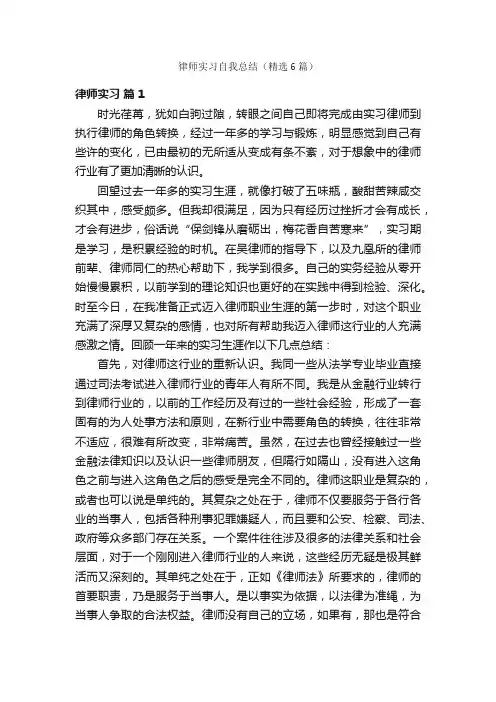 律师实习自我总结（精选6篇）

律师实习 篇1

时光荏苒，犹如白驹过隙，转眼之间自己即将完成由实习律师到执行律师的角色转换，经过一年多的学习与锻炼，明显感觉到自己有些许的变化，已由最初的无所适从变成有条不紊，对于想象中的律师行业有了更加清晰的认识。

回望过去一年多的实习生涯，就像打破了五味瓶，酸甜苦辣咸交织其中，感受颇多。但我却很满足，因为只有经历过挫折才会有成长，才会有进步，俗话说“保剑锋从磨砺出，梅花香自苦寒来”，实习期是学习，是积累经验的时机。在吴律师的指导下，以及九凰所的律师前辈、律师同仁的热心帮助下，我学到很多。自己的实务经验从零开始慢慢累积，以前学到的理论知识也更好的在实践中得到检验、深化。时至今日，在我准备正式迈入律师职业生涯的第一步时，对这个职业充满了深厚又复杂的感情，也对所有帮助我迈入律师这行业的人充满感激之情。回顾一年来的实习生涯作以下几点总结：

首先，对律师这行业的重新认识。我同一些从法学专业毕业直接通过司法考试进入律师行业的青年人有所不同。我是从金融行业转行到律师行业的，以前的工作经历及有过的一些社会经验，形成了一套固有的为人处事方法和原则，在新行业中需要角色的转换，往往非常不适应，很难有所改变，非常痛苦。虽然，在过去也曾经接触过一些金融法律知识以及认识一些律师朋友，但隔行如隔山，没有进入这角色之前与进入这角色之后的感受是完全不同的。律师这职业是复杂的，或者也可以说是单纯的。其复杂之处在于，律师不仅要服务于各行各业的当事人，包括各种刑事犯罪嫌疑人，而且要和公安、检察、司法、政府等众多部门存在关系。一个案件往往涉及很多的法律关系和社会层面，对于一个刚刚进入律师行业的人来说，这些经历无疑是极其鲜活而又深刻的。其单纯之处在于，正如《律师法》所要求的，律师的首要职责，乃是服务于当事人。是以事实为依据，以法律为准绳，为当事人争取的合法权益。律师没有自己的立场，如果有，那也是符合